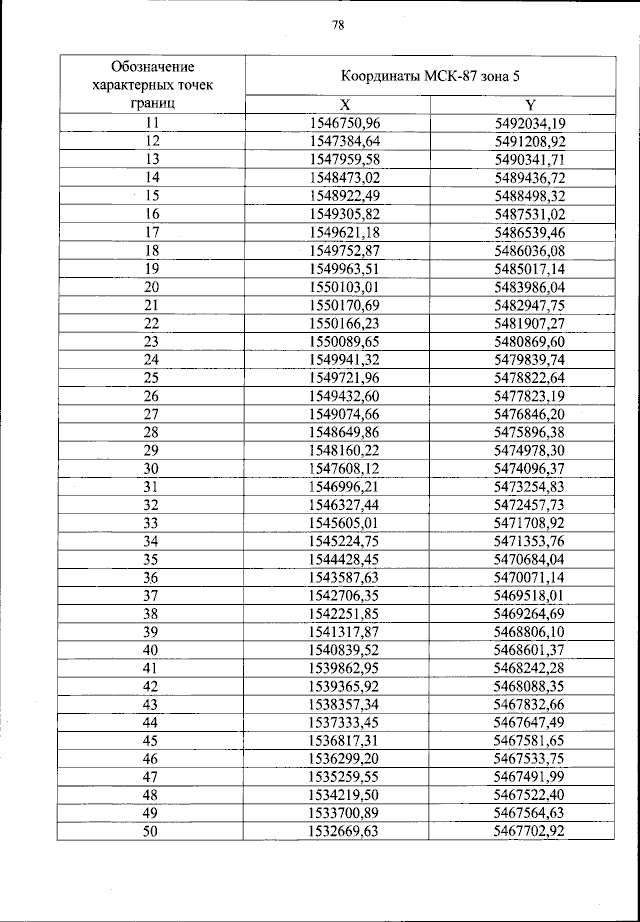 78

| Обозначение характерных точек границ | Координаты МСК-87 зона 5 | |
|---|---|---|
| | X | Y |
| 11 | 1546750,96 | 5492034,19 |
| 12 | 1547384,64 | 5491208,92 |
| 13 | 1547959,58 | 5490341,71 |
| 14 | 1548473,02 | 5489436,72 |
| 15 | 1548922,49 | 5488498,32 |
| 16 | 1549305,82 | 5487531,02 |
| 17 | 1549621,18 | 5486539,46 |
| 18 | 1549752,87 | 5486036,08 |
| 19 | 1549963,51 | 5485017,14 |
| 20 | 1550103,01 | 5483986,04 |
| 21 | 1550170,69 | 5482947,75 |
| 22 | 1550166,23 | 5481907,27 |
| 23 | 1550089,65 | 5480869,60 |
| 24 | 1549941,32 | 5479839,74 |
| 25 | 1549721,96 | 5478822,64 |
| 26 | 1549432,60 | 5477823,19 |
| 27 | 1549074,66 | 5476846,20 |
| 28 | 1548649,86 | 5475896,38 |
| 29 | 1548160,22 | 5474978,30 |
| 30 | 1547608,12 | 5474096,37 |
| 31 | 1546996,21 | 5473254,83 |
| 32 | 1546327,44 | 5472457,73 |
| 33 | 1545605,01 | 5471708,92 |
| 34 | 1545224,75 | 5471353,76 |
| 35 | 1544428,45 | 5470684,04 |
| 36 | 1543587,63 | 5470071,14 |
| 37 | 1542706,35 | 5469518,01 |
| 38 | 1542251,85 | 5469264,69 |
| 39 | 1541317,87 | 5468806,10 |
| 40 | 1540839,52 | 5468601,37 |
| 41 | 1539862,95 | 5468242,28 |
| 42 | 1539365,92 | 5468088,35 |
| 43 | 1538357,34 | 5467832,66 |
| 44 | 1537333,45 | 5467647,49 |
| 45 | 1536817,31 | 5467581,65 |
| 46 | 1536299,20 | 5467533,75 |
| 47 | 1535259,55 | 5467491,99 |
| 48 | 1534219,50 | 5467522,40 |
| 49 | 1533700,89 | 5467564,63 |
| 50 | 1532669,63 | 5467702,92 |